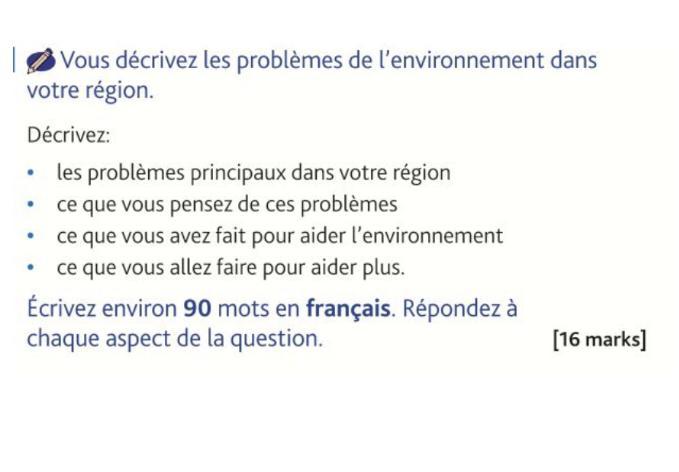 Vous décrivez les problèmes de l'environnement dans votre région.

Décrivez:

• les problèmes principaux dans votre région
• ce que vous pensez de ces problèmes
• ce que vous avez fait pour aider l'environnement
• ce que vous allez faire pour aider plus.

Écrivez environ 90 mots en français. Répondez à chaque aspect de la question. [16 marks]